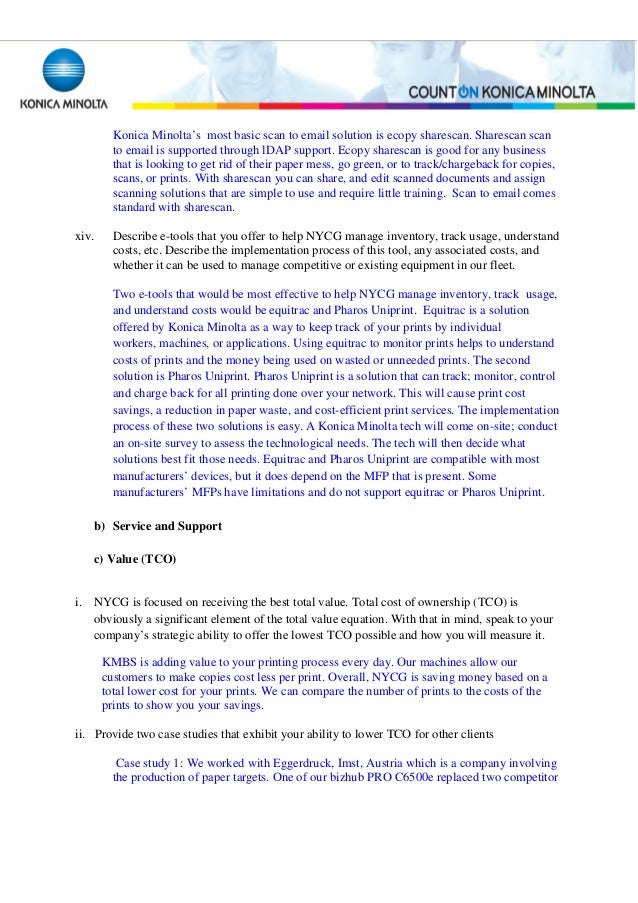 KONICA MINOLTA

COUNT ON KONICA MINOLTA

Konica Minolta's most basic scan to email solution is ecopy sharescan. Sharescan scan to email is supported through lDAP support. Ecopy sharescan is good for any business that is looking to get rid of their paper mess, go green, or to track/chargeback for copies, scans, or prints. With sharescan you can share, and edit scanned documents and assign scanning solutions that are simple to use and require little training. Scan to email comes standard with sharescan.

xiv. Describe e-tools that you offer to help NYCG manage inventory, track usage, understand costs, etc. Describe the implementation process of this tool, any associated costs, and whether it can be used to manage competitive or existing equipment in our fleet.

Two e-tools that would be most effective to help NYCG manage inventory, track usage, and understand costs would be equitrac and Pharos Uniprint. Equitrac is a solution offered by Konica Minolta as a way to keep track of your prints by individual workers, machines, or applications. Using equitrac to monitor prints helps to understand costs of prints and the money being used on wasted or unneeded prints. The second solution is Pharos Uniprint. Pharos Uniprint is a solution that can track; monitor, control and charge back for all printing done over your network. This will cause print cost savings, a reduction in paper waste, and cost-efficient print services. The implementation process of these two solutions is easy. A Konica Minolta tech will come on-site; conduct an on-site survey to assess the technological needs. The tech will then decide what solutions best fit those needs. Equitrac and Pharos Uniprint are compatible with most manufacturers' devices, but it does depend on the MFP that is present. Some manufacturers' MFPs have limitations and do not support equitrac or Pharos Uniprint.

b) Service and Support

c) Value (TCO)

i. NYCG is focused on receiving the best total value. Total cost of ownership (TCO) is obviously a significant element of the total value equation. With that in mind, speak to your company's strategic ability to offer the lowest TCO possible and how you will measure it.

KMBS is adding value to your printing process every day. Our machines allow our customers to make copies cost less per print. Overall, NYCG is saving money based on a total lower cost for your prints. We can compare the number of prints to the costs of the prints to show you your savings.

ii. Provide two case studies that exhibit your ability to lower TCO for other clients

Case study 1: We worked with Eggerdruck, Imst, Austria which is a company involving the production of paper targets. One of our bizhub PRO C6500e replaced two competitor